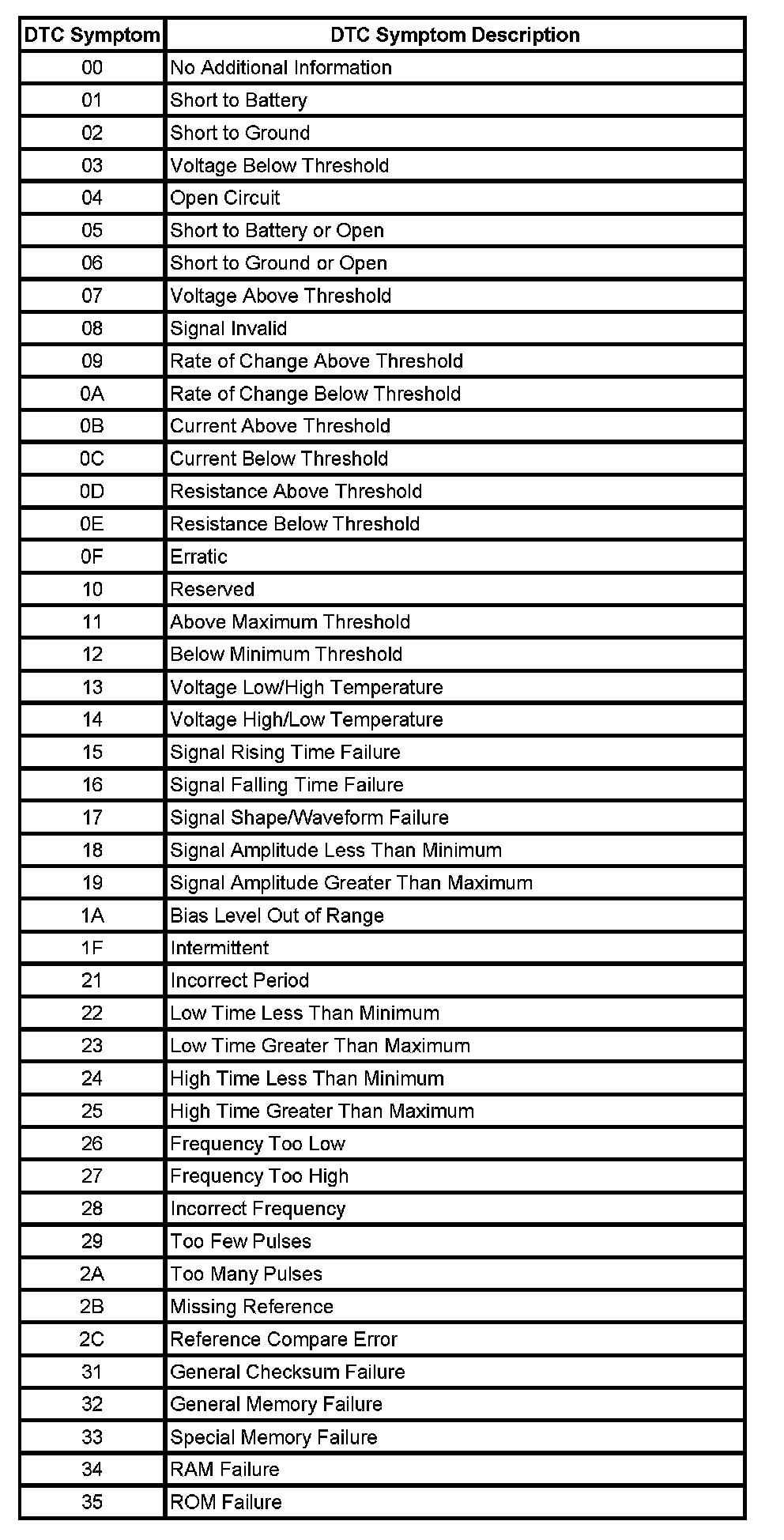 | DTC Symptom | DTC Symptom Description |
|---|---|
| 00 | No Additional Information |
| 01 | Short to Battery |
| 02 | Short to Ground |
| 03 | Voltage Below Threshold |
| 04 | Open Circuit |
| 05 | Short to Battery or Open |
| 06 | Short to Ground or Open |
| 07 | Voltage Above Threshold |
| 08 | Signal Invalid |
| 09 | Rate of Change Above Threshold |
| 0A | Rate of Change Below Threshold |
| 0B | Current Above Threshold |
| 0C | Current Below Threshold |
| 0D | Resistance Above Threshold |
| 0E | Resistance Below Threshold |
| 0F | Erratic |
| 10 | Reserved |
| 11 | Above Maximum Threshold |
| 12 | Below Minimum Threshold |
| 13 | Voltage Low/High Temperature |
| 14 | Voltage High/Low Temperature |
| 15 | Signal Rising Time Failure |
| 16 | Signal Falling Time Failure |
| 17 | Signal Shape/Waveform Failure |
| 18 | Signal Amplitude Less Than Minimum |
| 19 | Signal Amplitude Greater Than Maximum |
| 1A | Bias Level Out of Range |
| 1F | Intermittent |
| 21 | Incorrect Period |
| 22 | Low Time Less Than Minimum |
| 23 | Low Time Greater Than Maximum |
| 24 | High Time Less Than Minimum |
| 25 | High Time Greater Than Maximum |
| 26 | Frequency Too Low |
| 27 | Frequency Too High |
| 28 | Incorrect Frequency |
| 29 | Too Few Pulses |
| 2A | Too Many Pulses |
| 2B | Missing Reference |
| 2C | Reference Compare Error |
| 31 | General Checksum Failure |
| 32 | General Memory Failure |
| 33 | Special Memory Failure |
| 34 | RAM Failure |
| 35 | ROM Failure |